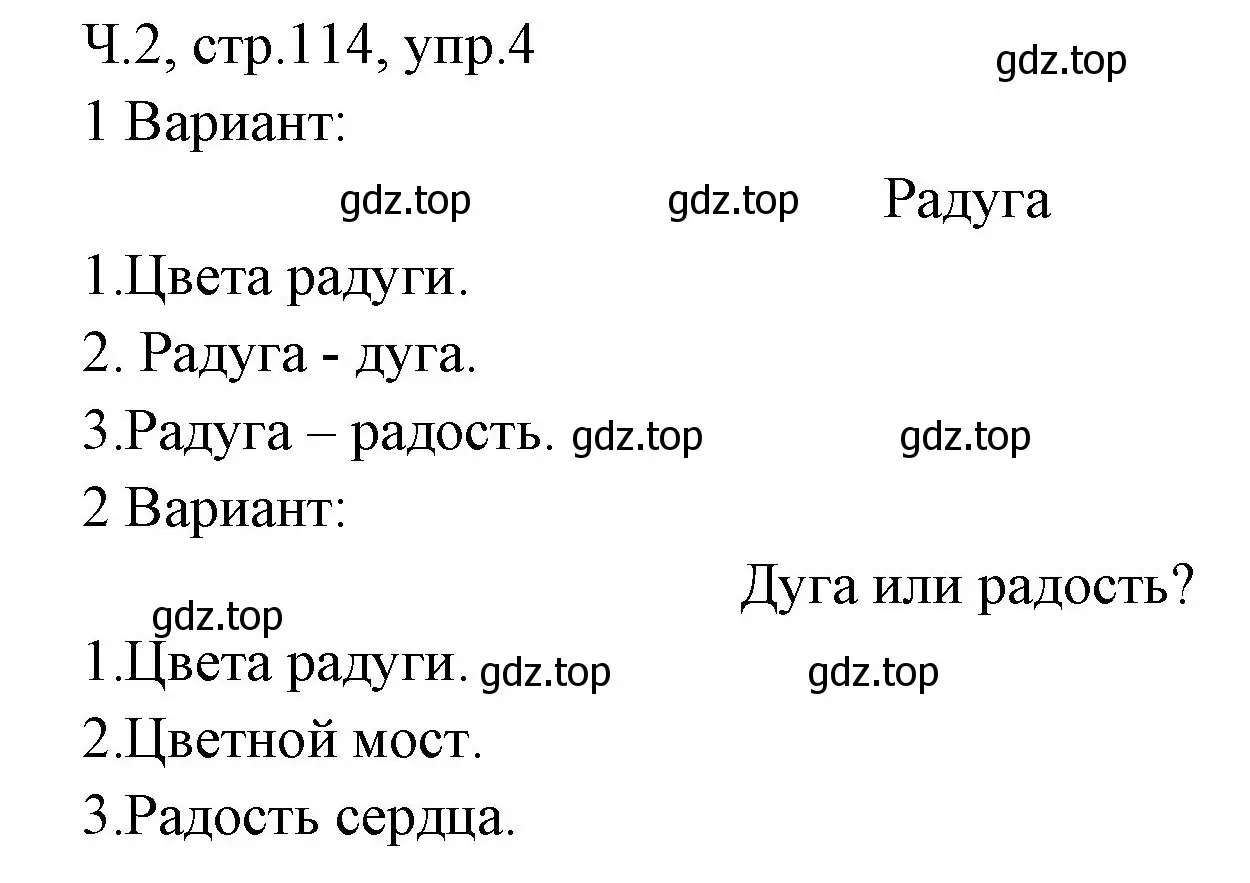 Ч.2, стр.114, упр.4

gdz.top

1 Вариант:

gdz.top gdz.top Радуга

1.Цвета радуги.

2. Радуга - дуга.

3.Радуга – радость. gdz.top gdz.top

2 Вариант:

Дуга или радость?

gdz.top

1.Цвета радуги. gdz.top gdz.top

2.Цветной мост.

3.Радость сердца.